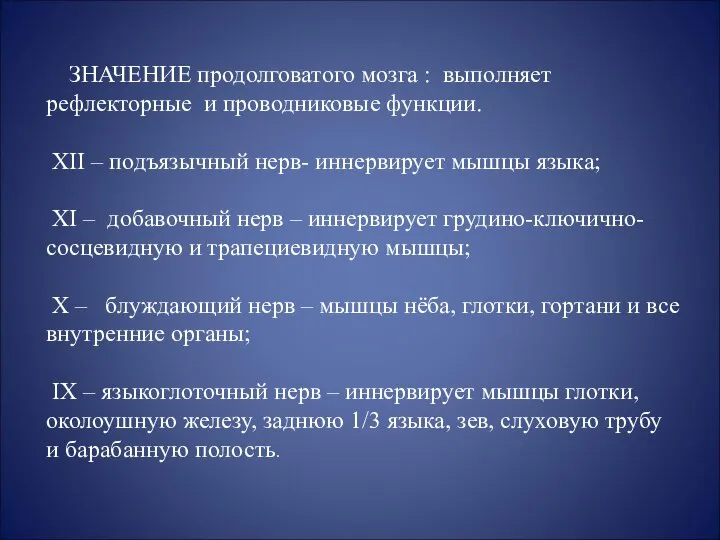 ЗНАЧЕНИЕ продолговатого мозга : выполняет рефлекторные и проводниковые функции.

XII – подъязычный нерв- иннервирует мышцы языка;

XI – добавочный нерв – иннервирует грудино-ключично-сосцевидную и трапециевидную мышцы;

X – блуждающий нерв – мышцы нёба, глотки, гортани и все внутренние органы;

IX – языкоглоточный нерв – иннервирует мышцы глотки, околоушную железу, заднюю 1/3 языка, зев, слуховую трубу и барабанную полость.